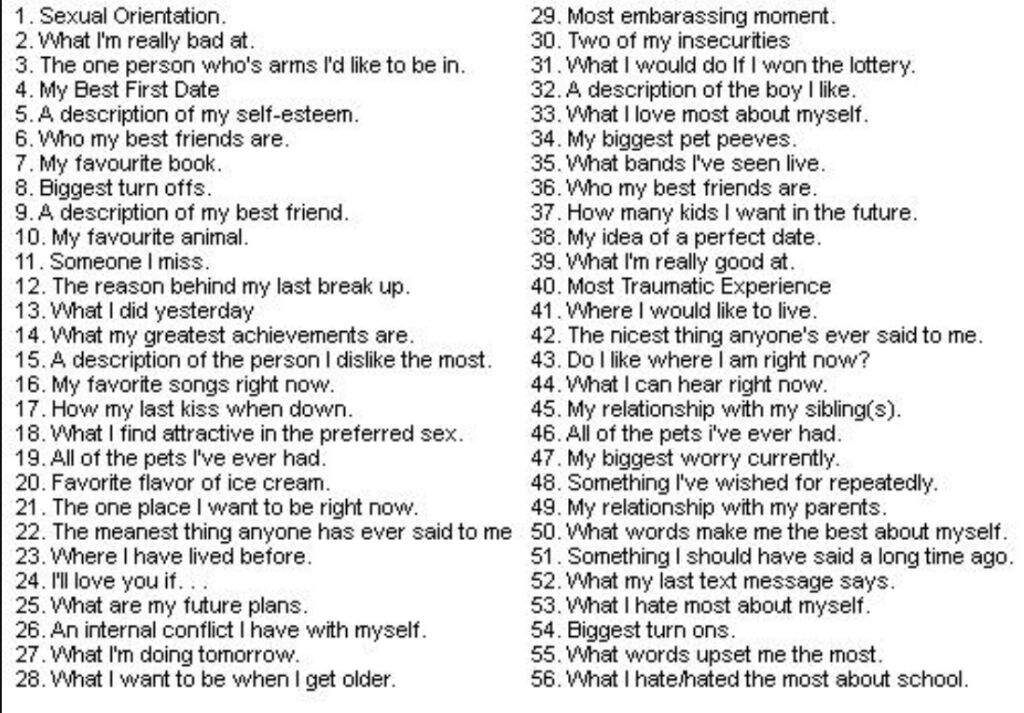 1. Sexual Orientation.
2. What I'm really bad at.
3. The one person who's arms I'd like to be in.
4. My Best First Date
5. A description of my self-esteem.
6. Who my best friends are.
7. My favourite book.
8. Biggest turn offs.
9. A description of my best friend.
10. My favourite animal.
11. Someone I miss.
12. The reason behind my last break up.
13. What I did yesterday
14. What my greatest achievements are.
15. A description of the person I dislike the most.
16. My favorite songs right now.
17. How my last kiss when down.
18. What I find attractive in the preferred sex.
19. All of the pets I've ever had.
20. Favorite flavor of ice cream.
21. The one place I want to be right now.
22. The meanest thing anyone has ever said to me
23. Where I have lived before.
24. I'll love you if. . .
25. What are my future plans.
26. An internal conflict I have with myself.
27. What I'm doing tomorrow.
28. What I want to be when I get older.
29. Most embarassing moment.
30. Two of my insecurities
31. What I would do If I won the lottery.
32. A description of the boy I like.
33. What I love most about myself.
34. My biggest pet peeves.
35. What bands I've seen live.
36. Who my best friends are.
37. How many kids I want in the future.
38. My idea of a perfect date.
39. What I'm really good at.
40. Most Traumatic Experience
41. Where I would like to live.
42. The nicest thing anyone's ever said to me.
43. Do I like where I am right now?
44. What I can hear right now.
45. My relationship with my sibling(s).
46. All of the pets i've ever had.
47. My biggest worry currently.
48. Something I've wished for repeatedly.
49. My relationship with my parents.
50. What words make me the best about myself.
51. Something I should have said a long time ago.
52. What my last text message says.
53. What I hate most about myself.
54. Biggest turn ons.
55. What words upset me the most.
56. What I hate/hated the most about school.